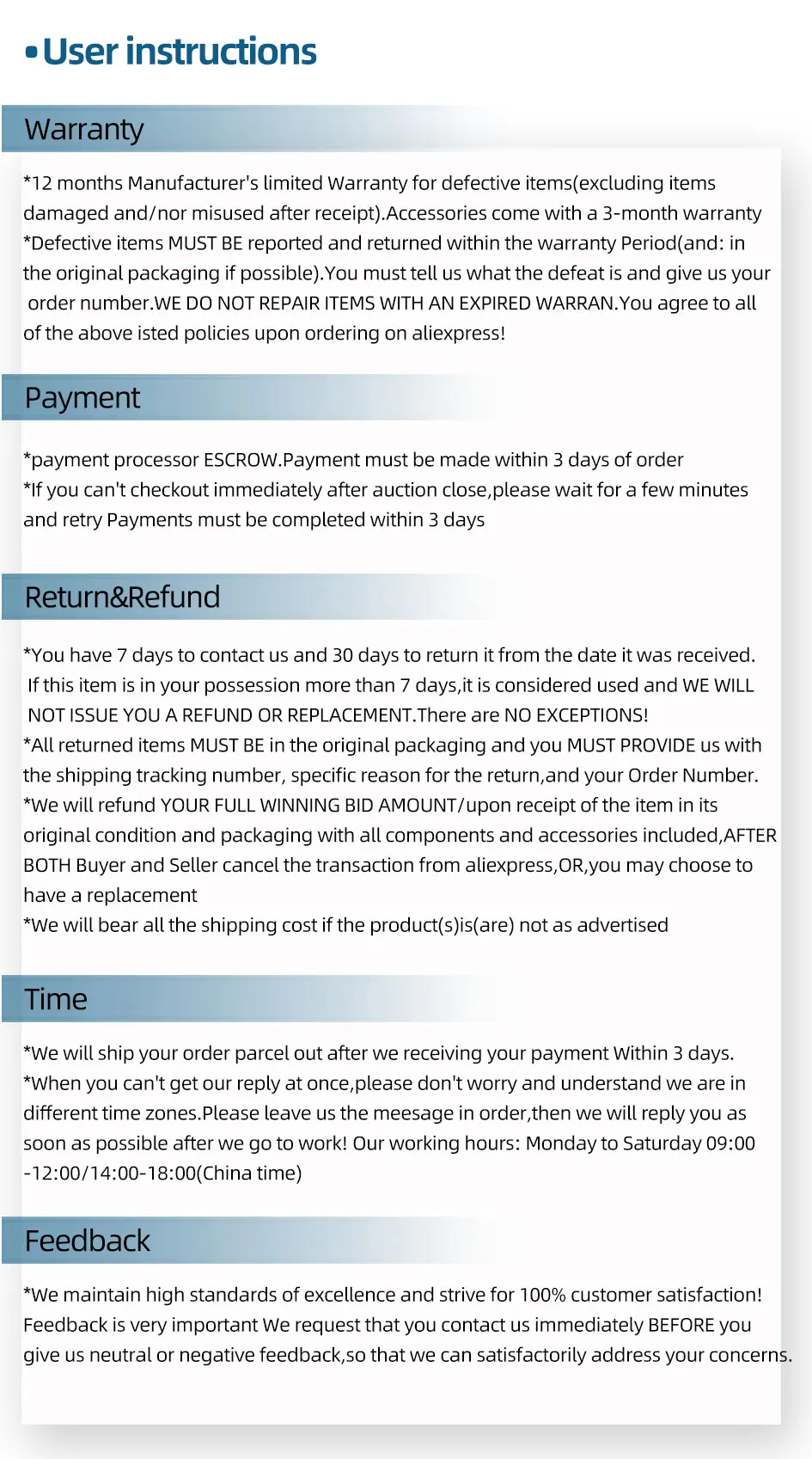 •User instructions

Warranty

*12 months Manufacturer's limited Warranty for defective items(excluding items damaged and/nor misused after receipt).Accessories come with a 3-month warranty
*Defective items MUST BE reported and returned within the warranty Period(and: in the original packaging if possible).You must tell us what the defeat is and give us your order number.WE DO NOT REPAIR ITEMS WITH AN EXPIRED WARRAN.You agree to all of the above isted policies upon ordering on aliexpress!

Payment

*payment processor ESCROW.Payment must be made within 3 days of order
*If you can't checkout immediately after auction close,please wait for a few minutes and retry Payments must be completed within 3 days

Return&Refund

*You have 7 days to contact us and 30 days to return it from the date it was received. If this item is in your possession more than 7 days,it is considered used and WE WILL NOT ISSUE YOU A REFUND OR REPLACEMENT.There are NO EXCEPTIONS!
*All returned items MUST BE in the original packaging and you MUST PROVIDE us with the shipping tracking number, specific reason for the return,and your Order Number.
*We will refund YOUR FULL WINNING BID AMOUNT/upon receipt of the item in its original condition and packaging with all components and accessories included,AFTER BOTH Buyer and Seller cancel the transaction from aliexpress,OR,you may choose to have a replacement
*We will bear all the shipping cost if the product(s)is(are) not as advertised

Time

*We will ship your order parcel out after we receiving your payment Within 3 days.
*When you can't get our reply at once,please don't worry and understand we are in different time zones.Please leave us the meesage in order,then we will reply you as soon as possible after we go to work! Our working hours: Monday to Saturday 09:00 -12:00/14:00-18:00(China time)

Feedback

*We maintain high standards of excellence and strive for 100% customer satisfaction! Feedback is very important We request that you contact us immediately BEFORE you give us neutral or negative feedback,so that we can satisfactorily address your concerns.